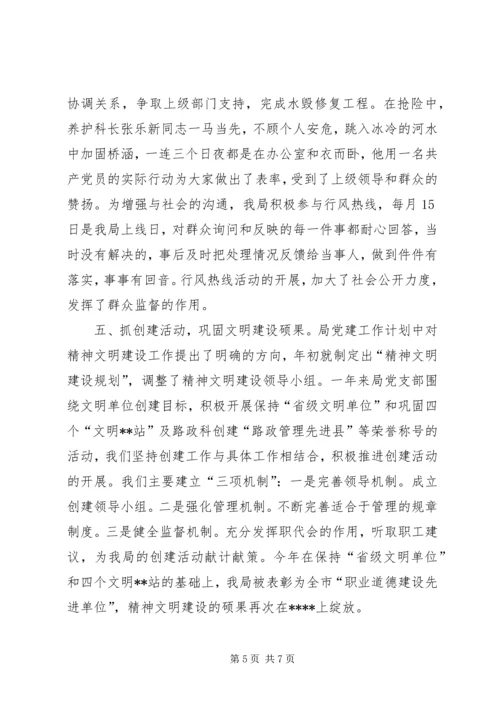 协调关系，争取上级部门支持，完成水毁修复工程。在抢险中，养护科长张乐新同志一马当先，不顾个人安危，跳入冰冷的河水中加固桥涵，一连三个日夜都是在办公室和衣而卧，他用一名共产党员的实际行动为大家做出了表率，受到了上级领导和群众的赞扬。为增强与社会的沟通，我局积极参与行风热线，每月15日是我局上线日，对群众询问和反映的每一件事都耐心回答，当时没有解决的，事后及时把处理情况反馈给当事人，做到件件有落实，事事有回音。行风热线活动的开展，加大了社会公开力度，发挥了群众监督的作用。

五、抓创建活动，巩固文明建设硕果。局党建工作计划中对精神文明建设工作提出了明确的方向，年初就制定出“精神文明建设规划”，调整了精神文明建设领导小组。一年来局党支部围绕文明单位创建目标，积极开展保持“省级文明单位”和巩固四个“文明**站”及路政科创建“路政管理先进县”等荣誉称号的活动，我们坚持创建工作与具体工作相结合，积极推进创建活动的开展。我们主要建立“三项机制”：一是完善领导机制。成立创建领导小组。二是强化管理机制。不断完善适合于管理的规章制度。三是健全监督机制。充分发挥职代会的作用，听取职工建议，为我局的创建活动献计献策。今年在保持“省级文明单位”和四个文明**站的基础上，我局被表彰为全市“职业道德建设先进单位”，精神文明建设的硕果再次在****上绽放。

第 5 页 共 7 页